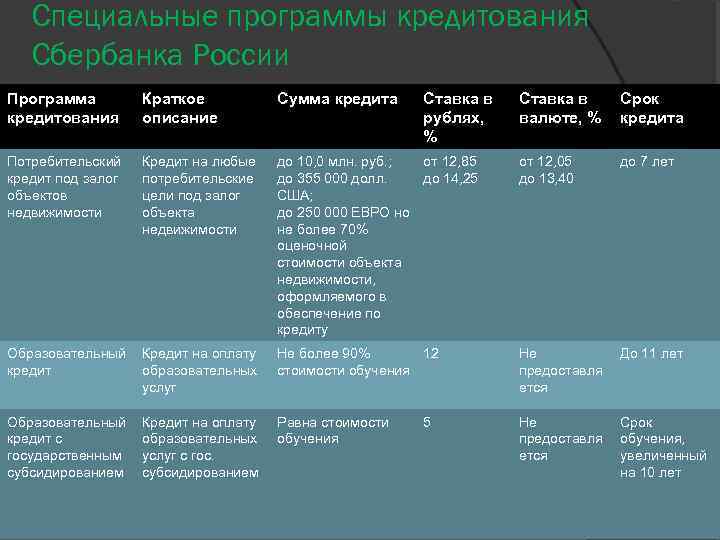 Специальные программы кредитования Сбербанка России

| Программа кредитования | Краткое описание | Сумма кредита | Ставка в рублях, % | Ставка в валюте, % | Срок кредита |
|---|---|---|---|---|---|
| Потребительский кредит под залог объектов недвижимости | Кредит на любые потребительские цели под залог объекта недвижимости | до 10,0 млн. руб.; до 355 000 долл. США; до 250 000 ЕВРО но не более 70% оценочной стоимости объекта недвижимости, оформляемого в обеспечение по кредиту | от 12,85 до 14,25 | от 12,05 до 13,40 | до 7 лет |
| Образовательный кредит | Кредит на оплату образовательных услуг | Не более 90% стоимости обучения | 12 | Не предоставляется | До 11 лет |
| Образовательный кредит с государственным субсидированием | Кредит на оплату образовательных услуг с гос. субсидированием | Равна стоимости обучения | 5 | Не предоставляется | Срок обучения, увеличенный на 10 лет |